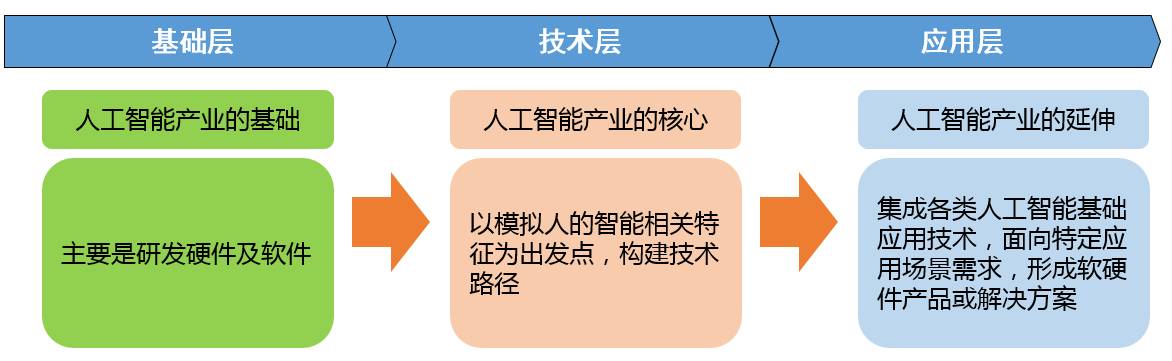 基础层

技术层

应用层

人工智能产业的基础

主要是研发硬件及软件

人工智能产业的核心

以模拟人的智能相关特征为出发点，构建技术路径

人工智能产业的延伸

集成各类人工智能基础应用技术，面向特定应用场景需求，形成软硬件产品或解决方案